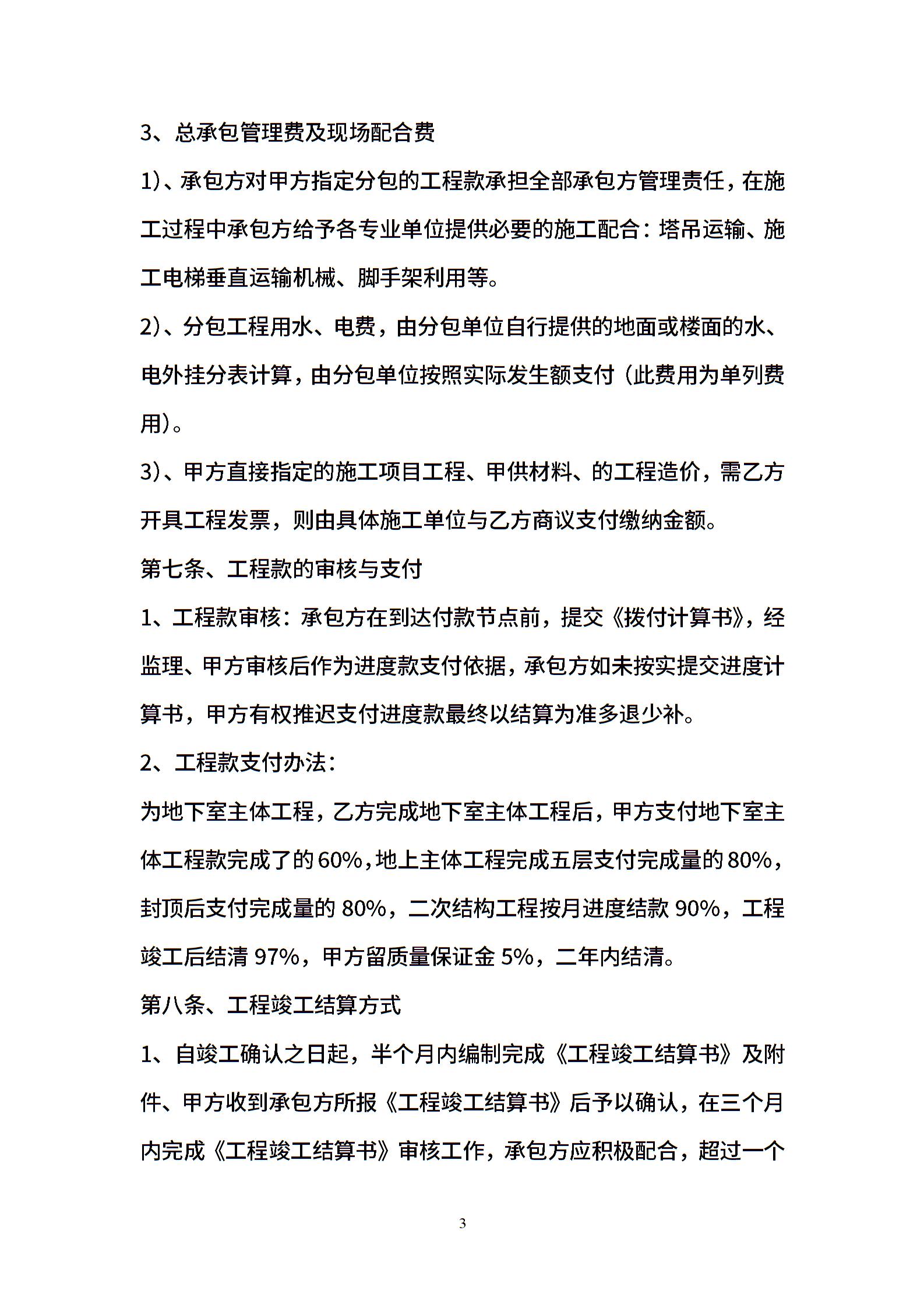 3、总承包管理费及现场配合费

1)、承包方对甲方指定分包的工程款承担全部承包方管理责任，在施工过程中承包方给予各专业单位提供必要的施工配合：塔吊运输、施工电梯垂直运输机械、脚手架利用等。

2)、分包工程用水、电费，由分包单位自行提供的地面或楼面的水、电外挂分表计算，由分包单位按照实际发生额支付（此费用为单列费用)。

3)、甲方直接指定的施工项目工程、甲供材料、的工程造价，需乙方开具工程发票，则由具体施工单位与乙方商议支付缴纳金额。

第七条、工程款的审核与支付

1、工程款审核：承包方在到达付款节点前，提交《拨付计算书》，经监理、甲方审核后作为进度款支付依据，承包方如未按实提交进度计算书，甲方有权推迟支付进度款最终以结算为准多退少补。

2、工程款支付办法：

为地下室主体工程，乙方完成地下室主体工程后，甲方支付地下室主体工程款完成了的60%，地上主体工程完成五层支付完成量的80%，封顶后支付完成量的 80%，二次结构工程按月进度结款 90%，工程竣工后结清 97%，甲方留质量保证金 5%，二年内结清。

第八条、工程竣工结算方式

1、自竣工确认之日起，半个月内编制完成《工程竣工结算书》及附件、甲方收到承包方所报《工程竣工结算书》后予以确认，在三个月内完成《工程竣工结算书》审核工作，承包方应积极配合，超过一个

3